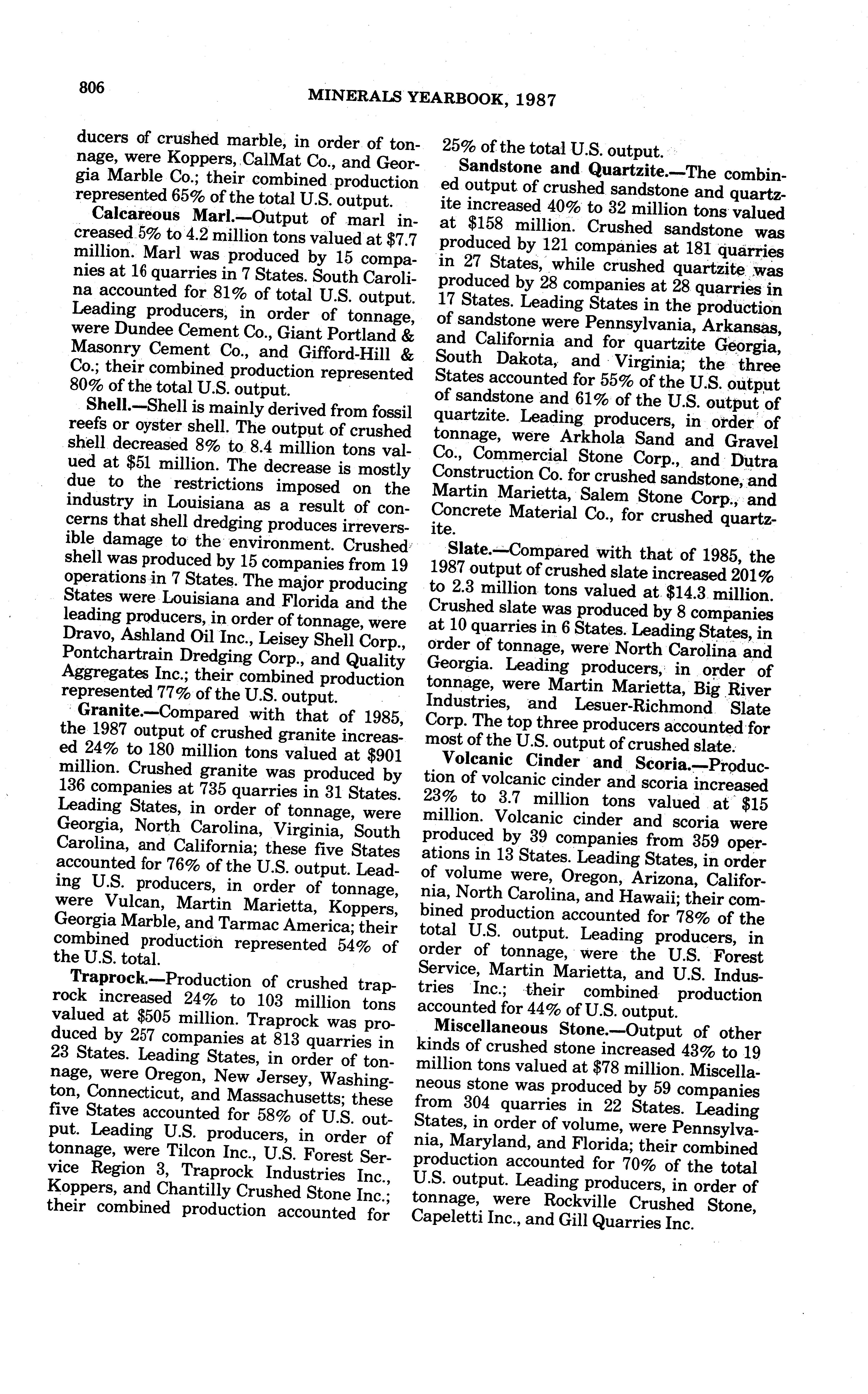 806

MINERALS YEARBOOK, 1987

ducers of crushed marble, in order of tonnage, were Koppers, CalMat Co., and Georgia Marble Co.; their combined production represented 65% of the total U.S. output.

Calcareous Marl.—Output of marl increased 5% to 4.2 million tons valued at $7.7 million. Marl was produced by 15 companies at 16 quarries in 7 States. South Carolina accounted for 81% of total U.S. output. Leading producers, in order of tonnage, were Dundee Cement Co., Giant Portland & Masonry Cement Co., and Gifford-Hill & Co.; their combined production represented 80% of the total U.S. output.

Shell.—Shell is mainly derived from fossil reefs or oyster shell. The output of crushed shell decreased 8% to 8.4 million tons valued at $51 million. The decrease is mostly due to the restrictions imposed on the industry in Louisiana as a result of concerns that shell dredging produces irreversible damage to the environment. Crushed shell was produced by 15 companies from 19 operations in 7 States. The major producing States were Louisiana and Florida and the leading producers, in order of tonnage, were Dravo, Ashland Oil Inc., Leisey Shell Corp., Pontchartrain Dredging Corp., and Quality Aggregates Inc.; their combined production represented 77% of the U.S. output.

Granite.—Compared with that of 1985, the 1987 output of crushed granite increased 24% to 180 million tons valued at $901 million. Crushed granite was produced by 136 companies at 735 quarries in 31 States. Leading States, in order of tonnage, were Georgia, North Carolina, Virginia, South Carolina, and California; these five States accounted for 76% of the U.S. output. Leading U.S. producers, in order of tonnage, were Vulcan, Martin Marietta, Koppers, Georgia Marble, and Tarmac America; their combined production represented 54% of the U.S. total.

Traprock.—Production of crushed traprock increased 24% to 103 million tons valued at $505 million. Traprock was produced by 257 companies at 813 quarries in 23 States. Leading States, in order of tonnage, were Oregon, New Jersey, Washington, Connecticut, and Massachusetts; these five States accounted for 58% of U.S. output. Leading U.S. producers, in order of tonnage, were Tilcon Inc., U.S. Forest Service Region 3, Traprock Industries Inc., Koppers, and Chantilly Crushed Stone Inc.; their combined production accounted for 25% of the total U.S. output.

Sandstone and Quartzite.—The combined output of crushed sandstone and quartzite increased 40% to 32 million tons valued at $158 million. Crushed sandstone was produced by 121 companies at 181 quarries in 27 States, while crushed quartzite was produced by 28 companies at 28 quarries in 17 States. Leading States in the production of sandstone were Pennsylvania, Arkansas, and California and for quartzite Georgia, South Dakota, and Virginia; the three States accounted for 55% of the U.S. output of sandstone and 61% of the U.S. output of quartzite. Leading producers, in order of tonnage, were Arkhola Sand and Gravel Co., Commercial Stone Corp., and Dutra Construction Co. for crushed sandstone, and Martin Marietta, Salem Stone Corp., and Concrete Material Co., for crushed quartzite.

Slate.—Compared with that of 1985, the 1987 output of crushed slate increased 201% to 2.3 million tons valued at $14.3 million. Crushed slate was produced by 8 companies at 10 quarries in 6 States. Leading States, in order of tonnage, were North Carolina and Georgia. Leading producers, in order of tonnage, were Martin Marietta, Big River Industries, and Lesuer-Richmond Slate Corp. The top three producers accounted for most of the U.S. output of crushed slate.

Volcanic Cinder and Scoria.—Production of volcanic cinder and scoria increased 23% to 3.7 million tons valued at $15 million. Volcanic cinder and scoria were produced by 39 companies from 359 operations in 13 States. Leading States, in order of volume were, Oregon, Arizona, California, North Carolina, and Hawaii; their combined production accounted for 78% of the total U.S. output. Leading producers, in order of tonnage, were the U.S. Forest Service, Martin Marietta, and U.S. Industries Inc.; their combined production accounted for 44% of U.S. output.

Miscellaneous Stone.—Output of other kinds of crushed stone increased 43% to 19 million tons valued at $78 million. Miscellaneous stone was produced by 59 companies from 304 quarries in 22 States. Leading States, in order of volume, were Pennsylvania, Maryland, and Florida; their combined production accounted for 70% of the total U.S. output. Leading producers, in order of tonnage, were Rockville Crushed Stone, Capeletti Inc., and Gill Quarries Inc.